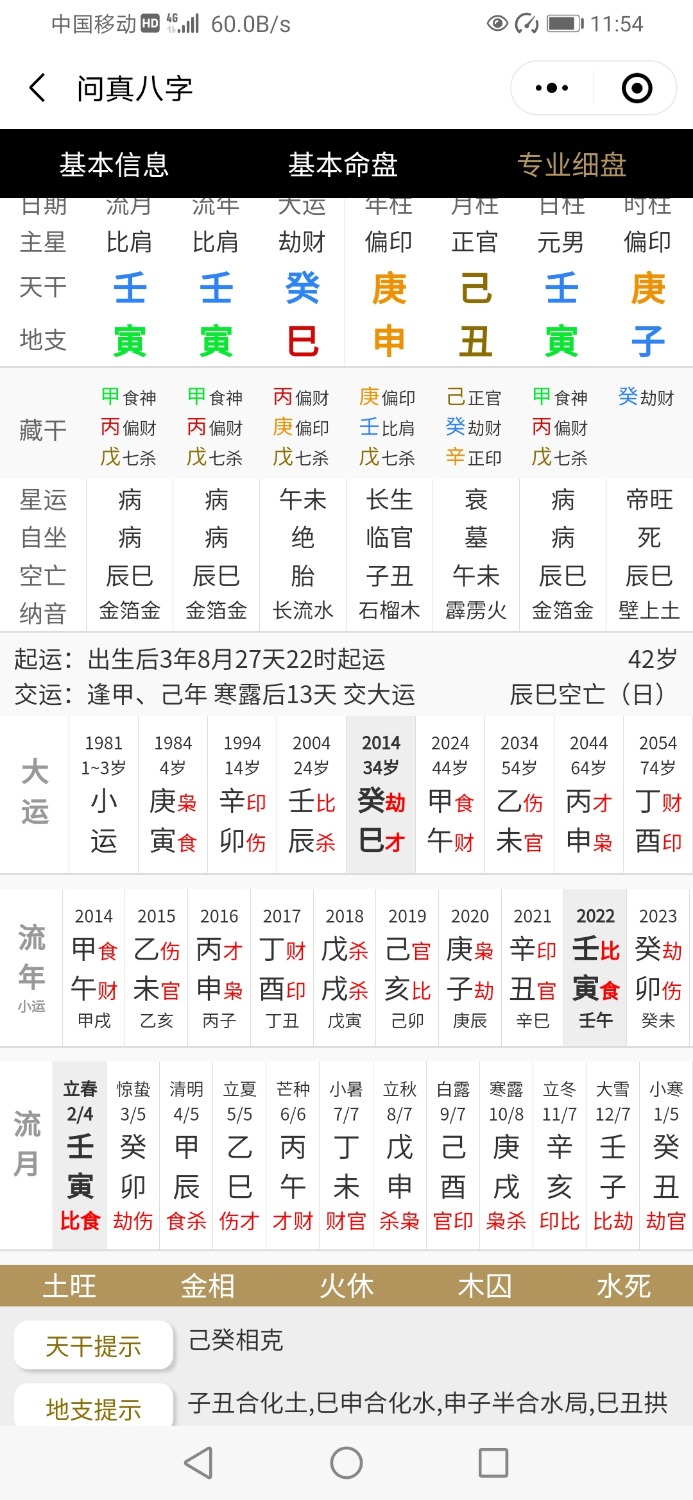 中国移动 HD 4G 60.0B/s 11:54

问真八字

基本信息 基本命盘 专业细盘

| 日期 | 流月 | 流年 | 大运 | 年柱 | 月柱 | 日柱 | 时柱 |
|---|---|---|---|---|---|---|---|
| 主星 | 比肩 | 比肩 | 劫财 | 偏印 | 正官 | 元男 | 偏印 |
| 天干 | 壬 | 壬 | 癸 | 庚 | 己 | 壬 | 庚 |
| 地支 | 寅 | 寅 | 巳 | 申 | 丑 | 寅 | 子 |
| 藏干 | 甲食神 丙偏财 戊七杀 | 甲食神 丙偏财 戊七杀 | 丙偏财 庚偏印 戊七杀 | 庚偏印 壬比肩 戊七杀 | 己正官 癸劫财 辛正印 | 甲食神 丙偏财 戊七杀 | 癸劫财 |
| 星运 | 病 | 病 | 午未 | 长生 | 衰 | 病 | 帝旺 |
| 自坐 | 病 | 病 | 绝 | 临官 | 墓 | 病 | 死 |
| 空亡 | 辰巳 | 辰巳 | 胎 | 子丑 | 午未 | 辰巳 | 辰巳 |
| 纳音 | 金箔金 | 金箔金 | 长流水 | 石榴木 | 霹雳火 | 金箔金 | 壁上土 |

起运：出生后3年8月27天22时起运 42岁
交运：逢甲、己年 寒露后13天 交大运 辰巳空亡（日）

| 大运 | 1981 1~3岁 | 1984 4岁 | 1994 14岁 | 2004 24岁 | 2014 34岁 | 2024 44岁 | 2034 54岁 | 2044 64岁 | 2054 74岁 |
|---|---|---|---|---|---|---|---|---|---|
| | 小 | 庚枭 | 辛印 | 壬比 | 癸劫 | 甲食 | 乙伤 | 丙才 | 丁财 |
| | 运 | 寅食 | 卯伤 | 辰杀 | 巳才 | 午财 | 未官 | 申枭 | 酉印 |

| 流年 小运 | 2014 | 2015 | 2016 | 2017 | 2018 | 2019 | 2020 | 2021 | 2022 | 2023 |
|---|---|---|---|---|---|---|---|---|---|---|
| | 甲食 | 乙伤 | 丙才 | 丁财 | 戊杀 | 己官 | 庚枭 | 辛印 | 壬比 | 癸劫 |
| | 午财 | 未官 | 申枭 | 酉印 | 戌杀 | 亥比 | 子劫 | 丑官 | 寅食 | 卯伤 |
| | 甲戌 | 乙亥 | 丙子 | 丁丑 | 戊寅 | 己卯 | 庚辰 | 辛巳 | 壬午 | 癸未 |

| 流月 | 立春 2/4 | 惊蛰 3/5 | 清明 4/5 | 立夏 5/5 | 芒种 6/6 | 小暑 7/7 | 立秋 8/7 | 白露 9/7 | 寒露 10/8 | 立冬 11/7 | 大雪 12/7 | 小寒 1/5 |
|---|---|---|---|---|---|---|---|---|---|---|---|---|
| | 壬 | 癸 | 甲 | 乙 | 丙 | 丁 | 戊 | 己 | 庚 | 辛 | 壬 | 癸 |
| | 寅 | 卯 | 辰 | 巳 | 午 | 未 | 申 | 酉 | 戌 | 亥 | 子 | 丑 |
| | 比食 | 劫伤 | 食杀 | 伤才 | 才财 | 财官 | 杀枭 | 官印 | 枭杀 | 印比 | 比劫 | 劫官 |

土旺 金相 火休 木囚 水死

天干提示 己癸相克

地支提示 子丑合化土,巳申合化水,申子半合水局,巳丑拱